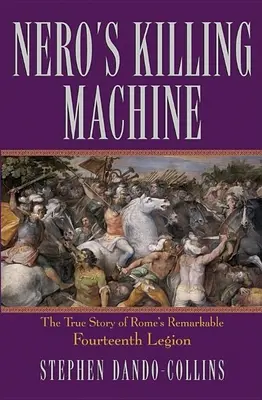 NERO'S KILLING MACHINE

The True Story of Rome's Remarkable Fourteenth Legion

STEPHEN DANDO-COLLINS